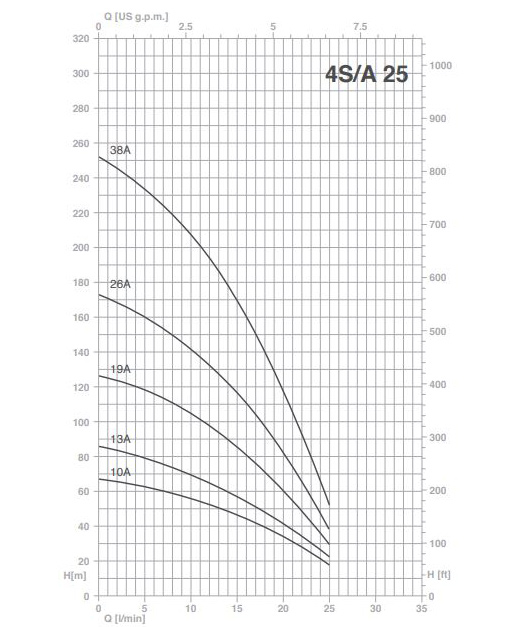 Q [US g.p.m.]
0 2.5 5 7.5

4S/A 25

320
300
280
260
240
220
200
180
160
140
120
100
80
60
40
20
H[m]
0

1000
900
800
700
600
500
400
300
200
100
H [ft]
0

38A
26A
19A
13A
10A

0 5 10 15 20 25 30 35
Q [l/min]